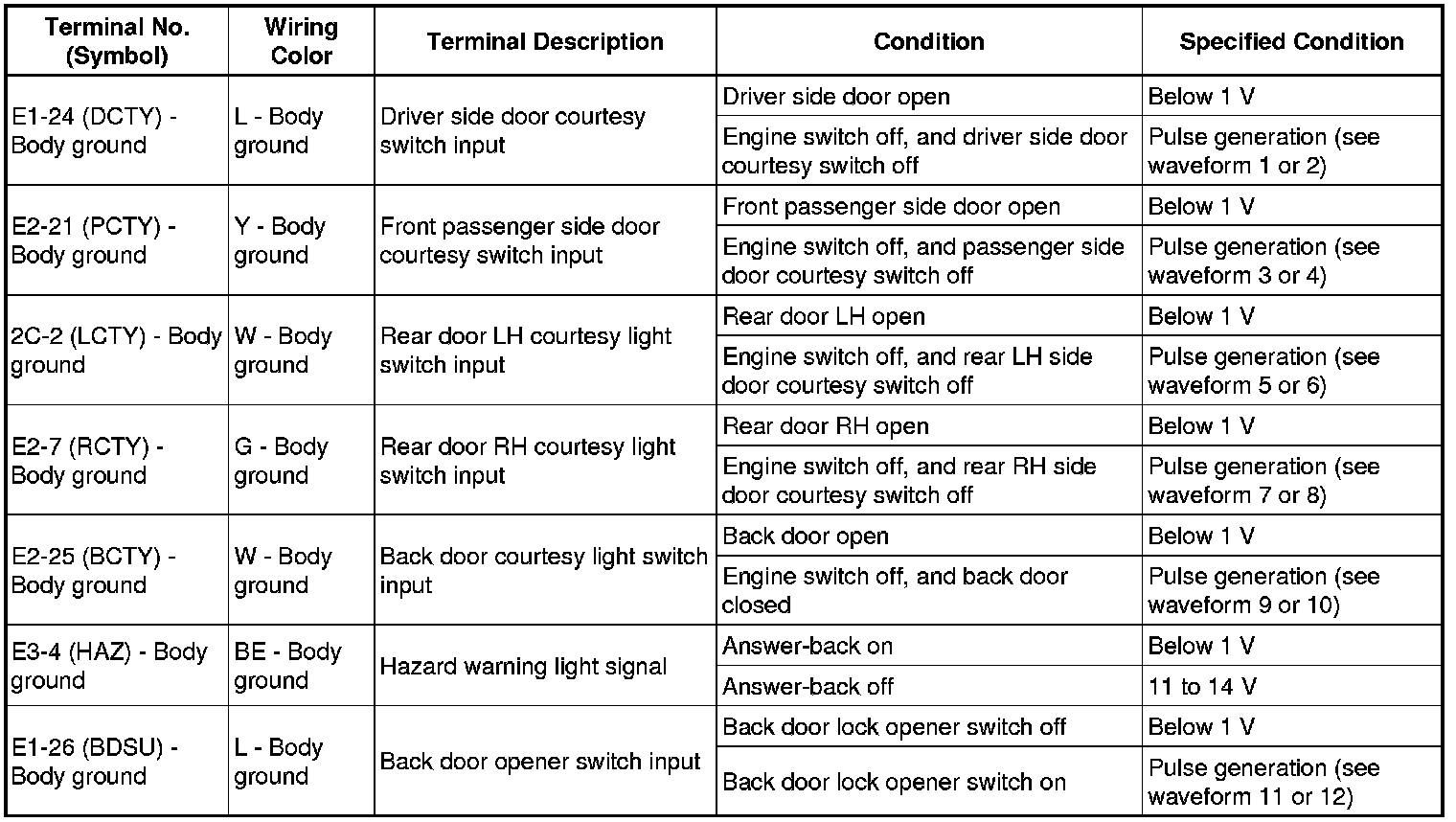 | Terminal No. (Symbol) | Wiring Color | Terminal Description | Condition | Specified Condition |
|---|---|---|---|---|
| E1-24 (DCTY) - Body ground | L - Body ground | Driver side door courtesy switch input | Driver side door open | Below 1 V |
| | | | Engine switch off, and driver side door courtesy switch off | Pulse generation (see waveform 1 or 2) |
| E2-21 (PCTY) - Body ground | Y - Body ground | Front passenger side door courtesy switch input | Front passenger side door open | Below 1 V |
| | | | Engine switch off, and passenger side door courtesy switch off | Pulse generation (see waveform 3 or 4) |
| 2C-2 (LCTY) - Body ground | W - Body ground | Rear door LH courtesy light switch input | Rear door LH open | Below 1 V |
| | | | Engine switch off, and rear LH side door courtesy switch off | Pulse generation (see waveform 5 or 6) |
| E2-7 (RCTY) - Body ground | G - Body ground | Rear door RH courtesy light switch input | Rear door RH open | Below 1 V |
| | | | Engine switch off, and rear RH side door courtesy switch off | Pulse generation (see waveform 7 or 8) |
| E2-25 (BCTY) - Body ground | W - Body ground | Back door courtesy light switch input | Back door open | Below 1 V |
| | | | Engine switch off, and back door closed | Pulse generation (see waveform 9 or 10) |
| E3-4 (HAZ) - Body ground | BE - Body ground | Hazard warning light signal | Answer-back on | Below 1 V |
| | | | Answer-back off | 11 to 14 V |
| E1-26 (BDSU) - Body ground | L - Body ground | Back door opener switch input | Back door lock opener switch off | Below 1 V |
| | | | Back door lock opener switch on | Pulse generation (see waveform 11 or 12) |